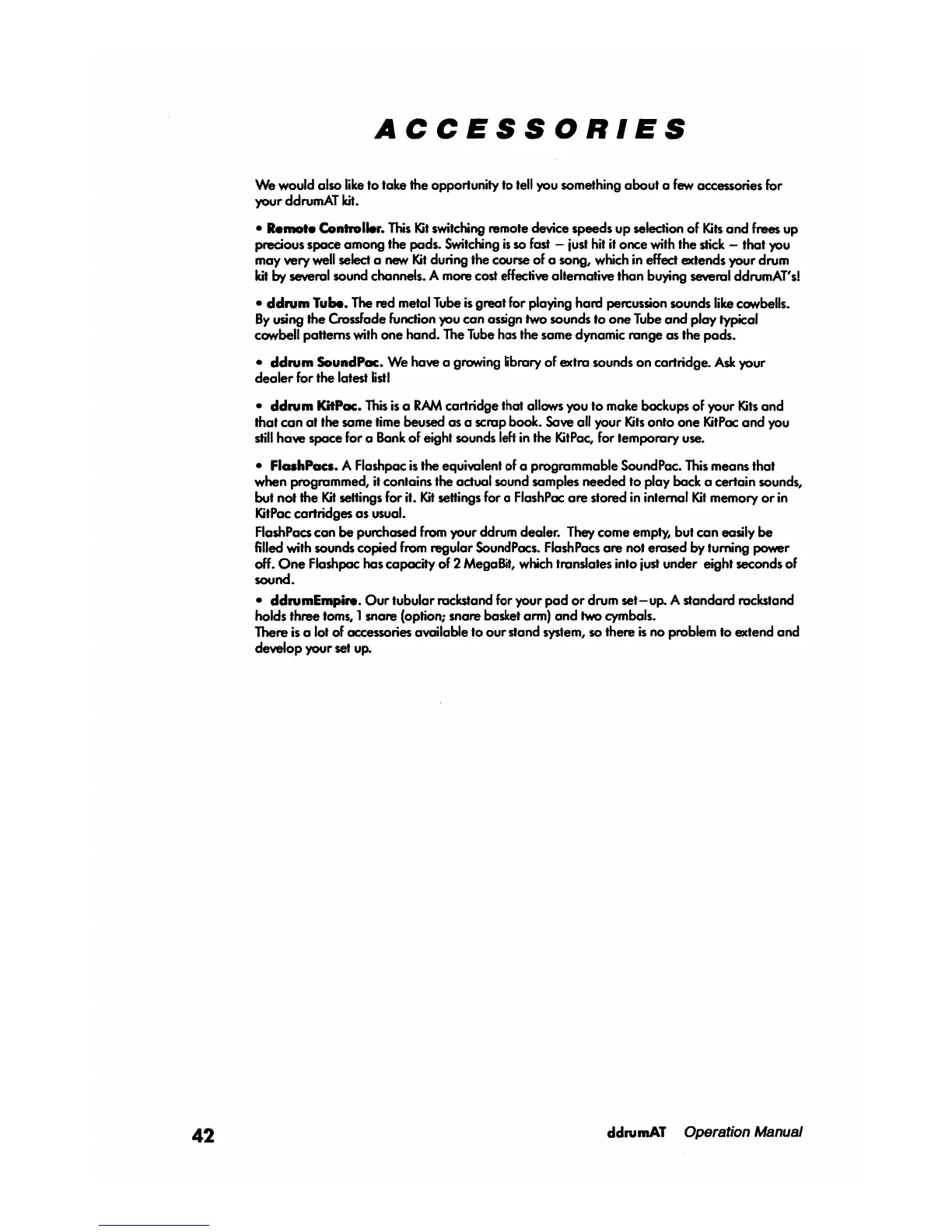 ACCESSORIES

We would also like to take the opportunity to tell you something about a few accessories for your ddrumAT kit.

• Remote Controller. This Kit switching remote device speeds up selection of Kits and frees up precious space among the pads. Switching is so fast – just hit it once with the stick – that you may very well select a new Kit during the course of a song, which in effect extends your drum kit by several sound channels. A more cost effective alternative than buying several ddrumAT's!

• ddrum Tube. The red metal Tube is great for playing hard percussion sounds like cowbells. By using the Crossfade function you can assign two sounds to one Tube and play typical cowbell patterns with one hand. The Tube has the same dynamic range as the pads.

• ddrum SoundPac. We have a growing library of extra sounds on cartridge. Ask your dealer for the latest list!

• ddrum KitPac. This is a RAM cartridge that allows you to make backups of your Kits and that can at the same time beused as a scrap book. Save all your Kits onto one KitPac and you still have space for a Bank of eight sounds left in the KitPac, for temporary use.

• FlashPacs. A Flashpac is the equivalent of a programmable SoundPac. This means that when programmed, it contains the actual sound samples needed to play back a certain sounds, but not the Kit settings for it. Kit settings for a FlashPac are stored in internal Kit memory or in KitPac cartridges as usual.
FlashPacs can be purchased from your ddrum dealer. They come empty, but can easily be filled with sounds copied from regular SoundPacs. FlashPacs are not erased by turning power off. One Flashpac has capacity of 2 MegaBit, which translates into just under eight seconds of sound.

• ddrumEmpire. Our tubular rackstand for your pad or drum set–up. A standard rackstand holds three toms, 1 snare (option; snare basket arm) and two cymbals.
There is a lot of accessories available to our stand system, so there is no problem to extend and develop your set up.

42

ddrumAT Operation Manual